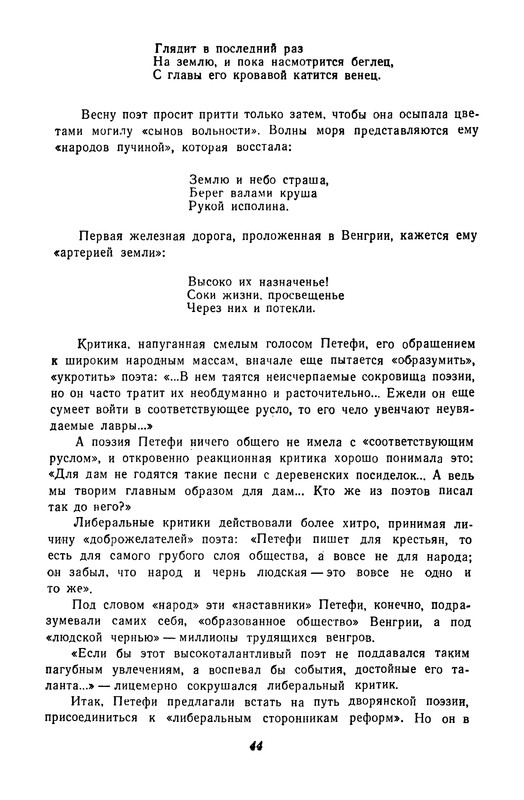 Глядит в последний раз
На землю, и пока насмотрится беглец,
С главы его кровавой катится венец.

Весну поэт просит притти только затем, чтобы она осыпала цветами могилу «сынов вольности». Волны моря представляются ему «народов пучиной», которая восстала:

Землю и небо страша,
Берег валами круша
Рукой исполина.

Первая железная дорога, проложенная в Венгрии, кажется ему «артерией земли»:

Высоко их назначенье!
Соки жизни, просвещенье
Через них и потекли.

Критика, напуганная смелым голосом Петефи, его обращением к широким народным массам, вначале еще пытается «образумить», «укротить» поэта: «...В нем таятся неисчерпаемые сокровища поэзии, но он часто тратит их необдуманно и расточительно... Ежели он еще сумеет войти в соответствующее русло, то его чело увенчают неувядаемые лавры...»

А поэзия Петефи ничего общего не имела с «соответствующим руслом», и откровенно реакционная критика хорошо понимала это: «Для дам не годятся такие песни с деревенских посиделок... А ведь мы творим главным образом для дам... Кто же из поэтов писал так до него?»

Либеральные критики действовали более хитро, принимая личину «доброжелателей» поэта: «Петефи пишет для крестьян, то есть для самого грубого слоя общества, а вовсе не для народа; он забыл, что народ и чернь людская — это вовсе не одно и то же».

Под словом «народ» эти «наставники» Петефи, конечно, подразумевали самих себя, «образованное общество» Венгрии, а под «людской чернью» — миллионы трудящихся венгров.

«Если бы этот высокоталантливый поэт не поддавался таким пагубным увлечениям, а воспевал бы события, достойные его таланта...» — лицемерно сокрушался либеральный критик.

Итак, Петефи предлагали встать на путь дворянской поэзии, присоединиться к «либеральным сторонникам реформ». Но он в

44